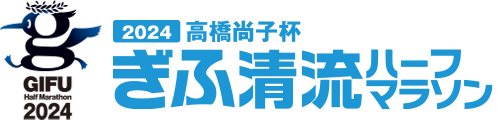 g
GIFU
Half Marathon
2024

2024 高橋尚子杯
ぎふ清流ハーフマラソン